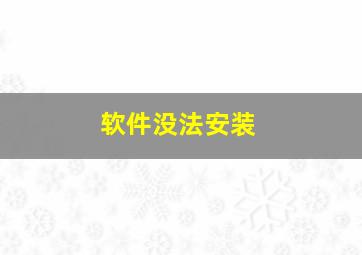 软件没法安装